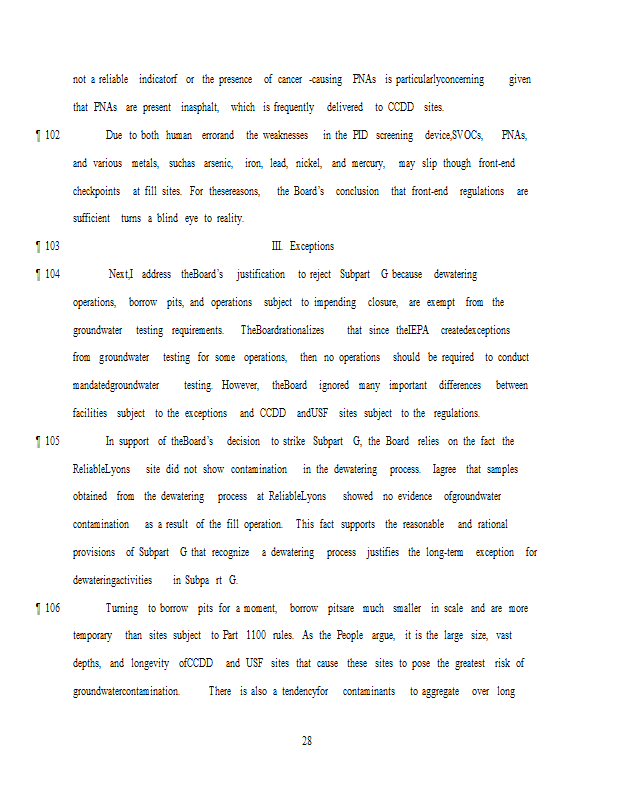 not a reliable indicatorf or the presence of cancer -causing PNAs is particularlyconcerning given that PNAs are present inasphalt, which is frequently delivered to CCDD sites.

¶ 102 Due to both human errorand the weaknesses in the PID screening device,SVOCs, PNAs, and various metals, suchas arsenic, iron, lead, nickel, and mercury, may slip though front-end checkpoints at fill sites. For thesereasons, the Board's conclusion that front-end regulations are sufficient turns a blind eye to reality.

¶ 103 III. Exceptions

¶ 104 Next,I address theBoard's justification to reject Subpart G because dewatering operations, borrow pits, and operations subject to impending closure, are exempt from the groundwater testing requirements. TheBoardrationalizes that since theIEPA createdexceptions from groundwater testing for some operations, then no operations should be required to conduct mandatedgroundwater testing. However, theBoard ignored many important differences between facilities subject to the exceptions and CCDD andUSF sites subject to the regulations.

¶ 105 In support of theBoard's decision to strike Subpart G, the Board relies on the fact the ReliableLyons site did not show contamination in the dewatering process. Iagree that samples obtained from the dewatering process at ReliableLyons showed no evidence ofgroundwater contamination as a result of the fill operation. This fact supports the reasonable and rational provisions of Subpart G that recognize a dewatering process justifies the long-term exception for dewateringactivities in Subpa rt G.

¶ 106 Turning to borrow pits for a moment, borrow pitsare much smaller in scale and are more temporary than sites subject to Part 1100 rules. As the People argue, it is the large size, vast depths, and longevity ofCCDD and USF sites that cause these sites to pose the greatest risk of groundwatercontamination. There is also a tendencyfor contaminants to aggregate over long

28